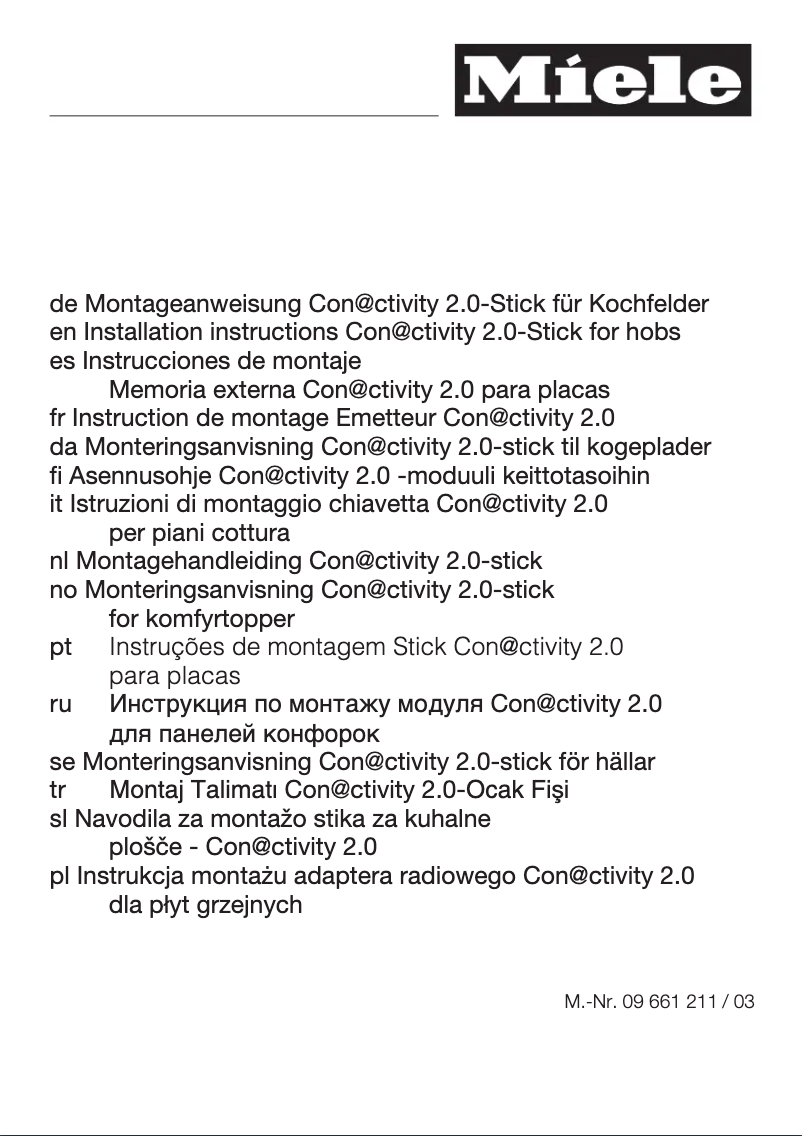 Miele

de Montageanweisung Con@ctivity 2.0-Stick für Kochfelder
en Installation instructions Con@ctivity 2.0-Stick for hobs
es Instrucciones de montaje
Memoria externa Con@ctivity 2.0 para placas
fr Instruction de montage Emetteur Con@ctivity 2.0
da Monteringsanvisning Con@ctivity 2.0-stick til kogeplader
fi Asennusohje Con@ctivity 2.0 -moduuli keittotasoihin
it Istruzioni di montaggio chiavetta Con@ctivity 2.0
per piani cottura
nl Montagehandleiding Con@ctivity 2.0-stick
no Monteringsanvisning Con@ctivity 2.0-stick
for komfyrtopper
pt Instruções de montagem Stick Con@ctivity 2.0
para placas
ru Инструкция по монтажу модуля Con@ctivity 2.0
для панелей конфорок
se Monteringsanvisning Con@ctivity 2.0-stick för hällar
tr Montaj Talimatı Con@ctivity 2.0-Ocak Fişi
sl Navodila za montažo stika za kuhalne
plošče - Con@ctivity 2.0
pl Instrukcja montażu adaptera radiowego Con@ctivity 2.0
dla płyt grzejnych

M.-Nr. 09 661 211 / 03